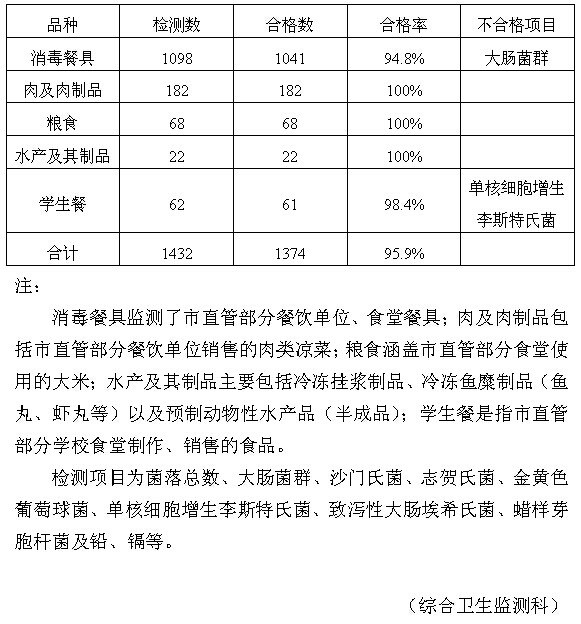 | 品种 | 检测数 | 合格数 | 合格率 | 不合格项目 |
|---|---|---|---|---|
| 消毒餐具 | 1098 | 1041 | 94.8% | 大肠菌群 |
| 肉及肉制品 | 182 | 182 | 100% | |
| 粮食 | 68 | 68 | 100% | |
| 水产及其制品 | 22 | 22 | 100% | |
| 学生餐 | 62 | 61 | 98.4% | 单核细胞增生李斯特氏菌 |
| 合计 | 1432 | 1374 | 95.9% | |

注：

消毒餐具监测了市直管部分餐饮单位、食堂餐具；肉及肉制品包括市直管部分餐饮单位销售的肉类凉菜；粮食涵盖市直管部分食堂使用的大米；水产及其制品主要包括冷冻挂浆制品、冷冻鱼糜制品（鱼丸、虾丸等）以及预制动物性水产品（半成品）；学生餐是指市直管部分学校食堂制作、销售的食品。

检测项目为菌落总数、大肠菌群、沙门氏菌、志贺氏菌、金黄色葡萄球菌、单核细胞增生李斯特氏菌、致泻性大肠埃希氏菌、蜡样芽胞杆菌及铅、镉等。

（综合卫生监测科）